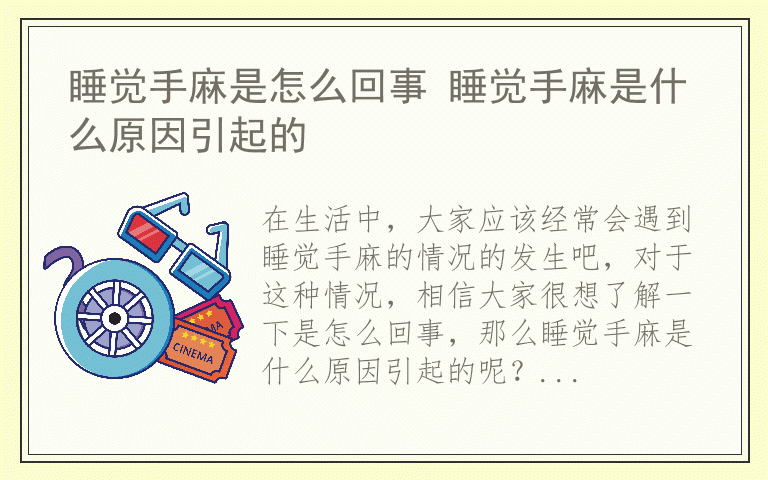 睡觉手麻是怎么回事 睡觉手麻是什么原因引起的

在生活中，大家应该经常会遇到睡觉手麻的情况的发生吧，对于这种情况，相信大家很想了解一下是怎么回事，那么睡觉手麻是什么原因引起的呢？...

CINEMA